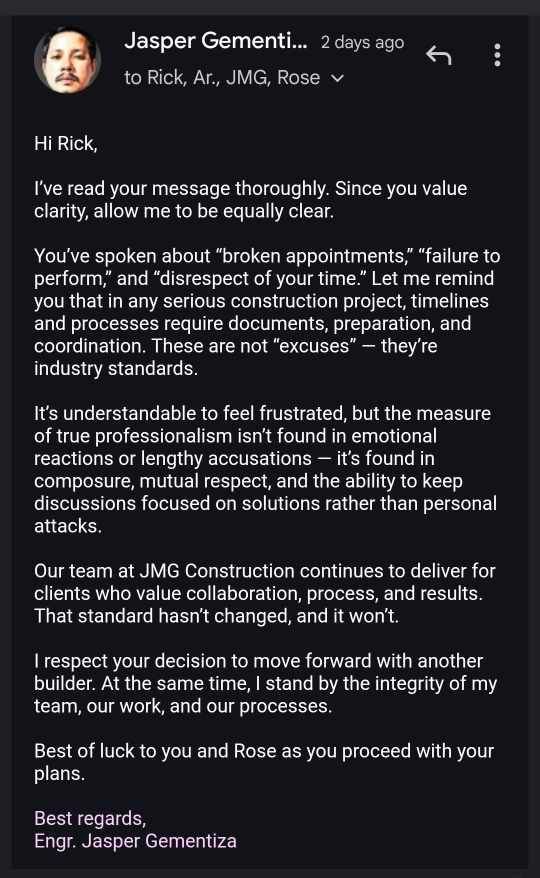 Jasper Gementi... 2 days ago
to Rick, Ar., JMG, Rose

Hi Rick,

I've read your message thoroughly. Since you value clarity, allow me to be equally clear.

You've spoken about "broken appointments," "failure to perform," and "disrespect of your time." Let me remind you that in any serious construction project, timelines and processes require documents, preparation, and coordination. These are not "excuses" — they're industry standards.

It's understandable to feel frustrated, but the measure of true professionalism isn't found in emotional reactions or lengthy accusations — it's found in composure, mutual respect, and the ability to keep discussions focused on solutions rather than personal attacks.

Our team at JMG Construction continues to deliver for clients who value collaboration, process, and results. That standard hasn't changed, and it won't.

I respect your decision to move forward with another builder. At the same time, I stand by the integrity of my team, our work, and our processes.

Best of luck to you and Rose as you proceed with your plans.

Best regards,
Engr. Jasper Gementiza